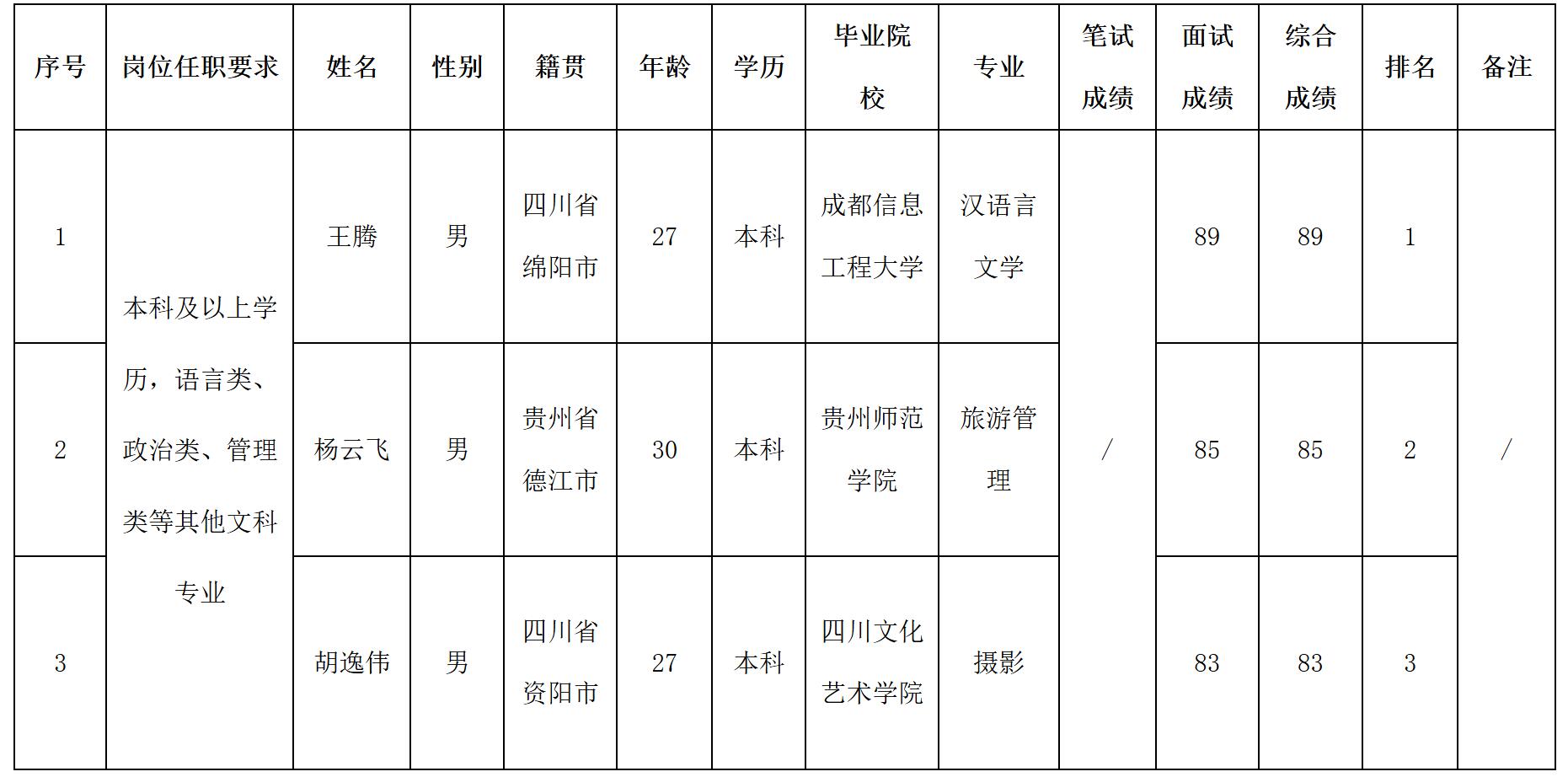 | 序号 | 岗位任职要求 | 姓名 | 性别 | 籍贯 | 年龄 | 学历 | 毕业院校 | 专业 | 笔试成绩 | 面试成绩 | 综合成绩 | 排名 | 备注 |
|---|---|---|---|---|---|---|---|---|---|---|---|---|---|
| 1 | 本科及以上学历，语言类、政治类、管理类等其他文科专业 | 王腾 | 男 | 四川省绵阳市 | 27 | 本科 | 成都信息工程大学 | 汉语言文学 | / | 89 | 89 | 1 | / |
| 2 | | 杨云飞 | 男 | 贵州省德江市 | 30 | 本科 | 贵州师范学院 | 旅游管理 | | 85 | 85 | 2 | |
| 3 | | 胡逸伟 | 男 | 四川省资阳市 | 27 | 本科 | 四川文化艺术学院 | 摄影 | | 83 | 83 | 3 | |